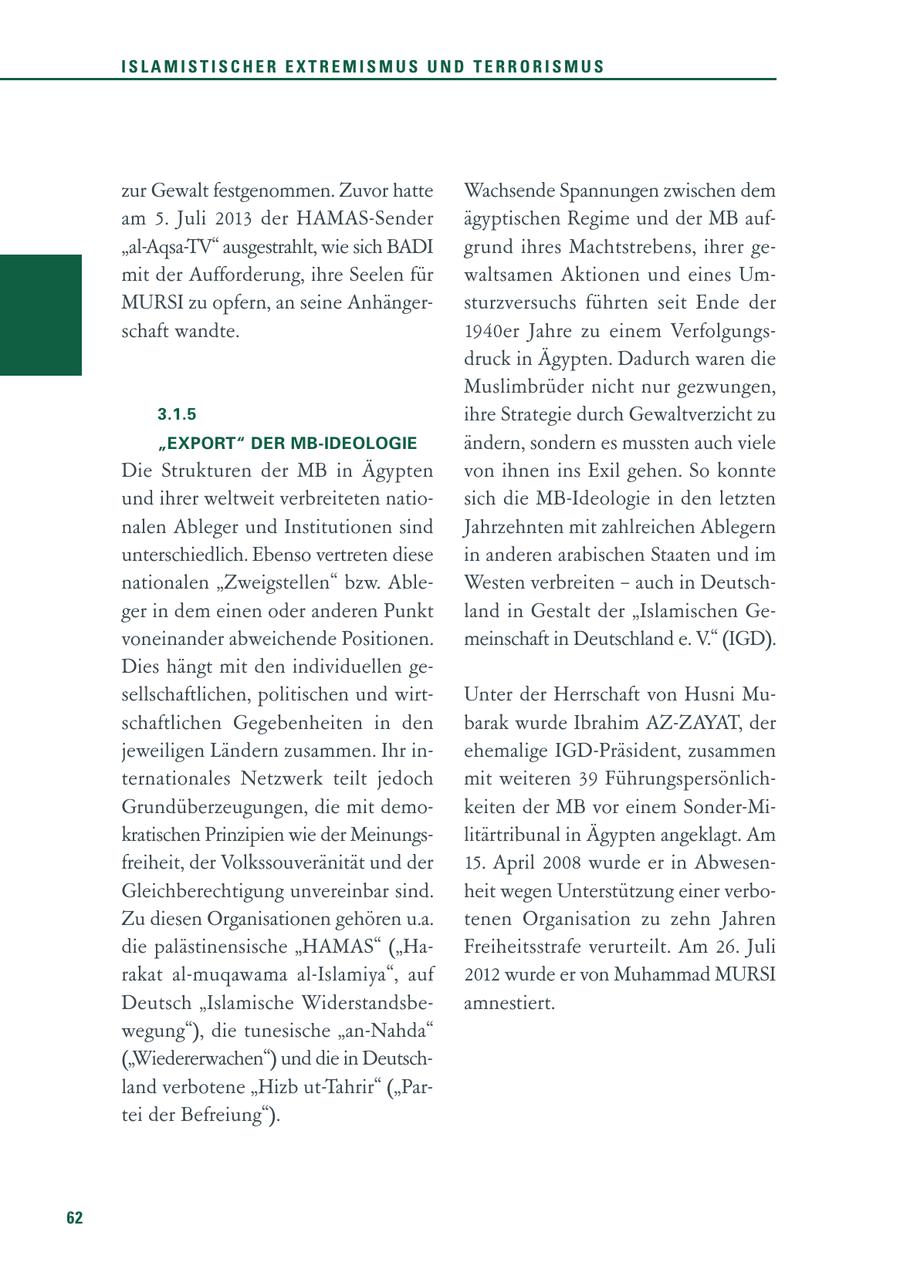 ISLAMISTISCHER EXTREMISMUS UND TERRORISMUS

zur Gewalt festgenommen. Zuvor hatte am 5. Juli 2013 der HAMAS-Sender „al-Aqsa-TV“ ausgestrahlt, wie sich BADI mit der Aufforderung, ihre Seelen für MURSI zu opfern, an seine Anhängerschaft wandte.

3.1.5
„EXPORT“ DER MB-IDEOLOGIE
Die Strukturen der MB in Ägypten und ihrer weltweit verbreiteten nationalen Ableger und Institutionen sind unterschiedlich. Ebenso vertreten diese nationalen „Zweigstellen“ bzw. Ableger in dem einen oder anderen Punkt voneinander abweichende Positionen. Dies hängt mit den individuellen gesellschaftlichen, politischen und wirtschaftlichen Gegebenheiten in den jeweiligen Ländern zusammen. Ihr internationales Netzwerk teilt jedoch Grundüberzeugungen, die mit demokratischen Prinzipien wie der Meinungsfreiheit, der Volkssouveränität und der Gleichberechtigung unvereinbar sind. Zu diesen Organisationen gehören u.a. die palästinensische „HAMAS“ („Harakat al-muqawama al-Islamiya“, auf Deutsch „Islamische Widerstandsbewegung“), die tunesische „an-Nahda“ („Wiedererwachen“) und die in Deutschland verbotene „Hizb ut-Tahrir“ („Partei der Befreiung“).

Wachsende Spannungen zwischen dem ägyptischen Regime und der MB aufgrund ihres Machtstrebens, ihrer gewaltsamen Aktionen und eines Umsturzversuchs führten seit Ende der 1940er Jahre zu einem Verfolgungsdruck in Ägypten. Dadurch waren die Muslimbrüder nicht nur gezwungen, ihre Strategie durch Gewaltverzicht zu ändern, sondern es mussten auch viele von ihnen ins Exil gehen. So konnte sich die MB-Ideologie in den letzten Jahrzehnten mit zahlreichen Ablegern in anderen arabischen Staaten und im Westen verbreiten – auch in Deutschland in Gestalt der „Islamischen Gemeinschaft in Deutschland e. V.“ (IGD).

Unter der Herrschaft von Husni Mubarak wurde Ibrahim AZ-ZAYAT, der ehemalige IGD-Präsident, zusammen mit weiteren 39 Führungspersönlichkeiten der MB vor einem Sonder-Militärtribunal in Ägypten angeklagt. Am 15. April 2008 wurde er in Abwesenheit wegen Unterstützung einer verbotenen Organisation zu zehn Jahren Freiheitsstrafe verurteilt. Am 26. Juli 2012 wurde er von Muhammad MURSI amnestiert.

62